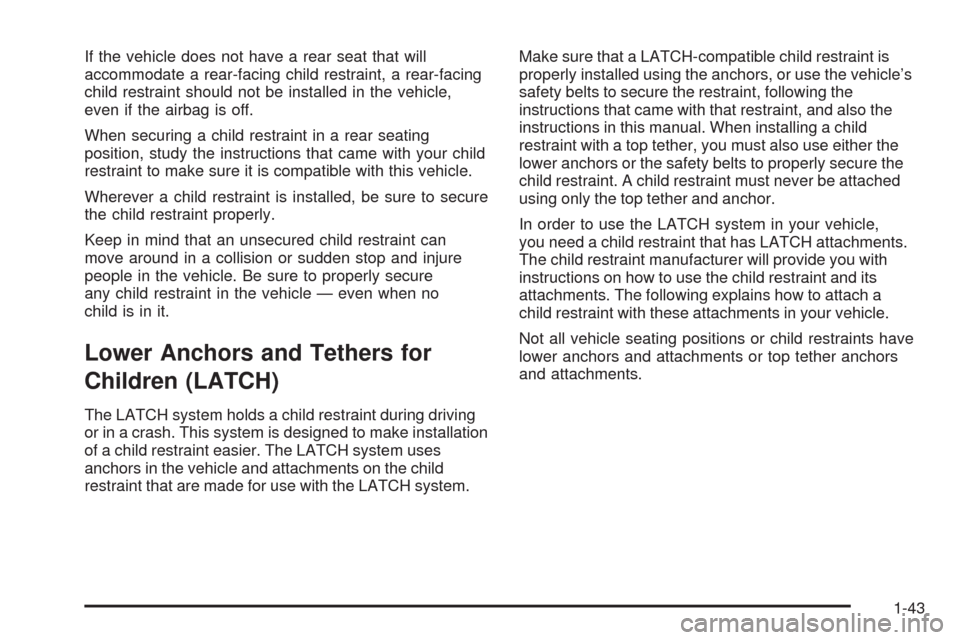 If the vehicle does not have a rear seat that will accommodate a rear-facing child restraint, a rear-facing child restraint should not be installed in the vehicle, even if the airbag is off.

When securing a child restraint in a rear seating position, study the instructions that came with your child restraint to make sure it is compatible with this vehicle.

Wherever a child restraint is installed, be sure to secure the child restraint properly.

Keep in mind that an unsecured child restraint can move around in a collision or sudden stop and injure people in the vehicle. Be sure to properly secure any child restraint in the vehicle — even when no child is in it.

Lower Anchors and Tethers for Children (LATCH)

The LATCH system holds a child restraint during driving or in a crash. This system is designed to make installation of a child restraint easier. The LATCH system uses anchors in the vehicle and attachments on the child restraint that are made for use with the LATCH system.

Make sure that a LATCH-compatible child restraint is properly installed using the anchors, or use the vehicle's safety belts to secure the restraint, following the instructions that came with that restraint, and also the instructions in this manual. When installing a child restraint with a top tether, you must also use either the lower anchors or the safety belts to properly secure the child restraint. A child restraint must never be attached using only the top tether and anchor.

In order to use the LATCH system in your vehicle, you need a child restraint that has LATCH attachments. The child restraint manufacturer will provide you with instructions on how to use the child restraint and its attachments. The following explains how to attach a child restraint with these attachments in your vehicle.

Not all vehicle seating positions or child restraints have lower anchors and attachments or top tether anchors and attachments.

1-43

carmanualsonline.info